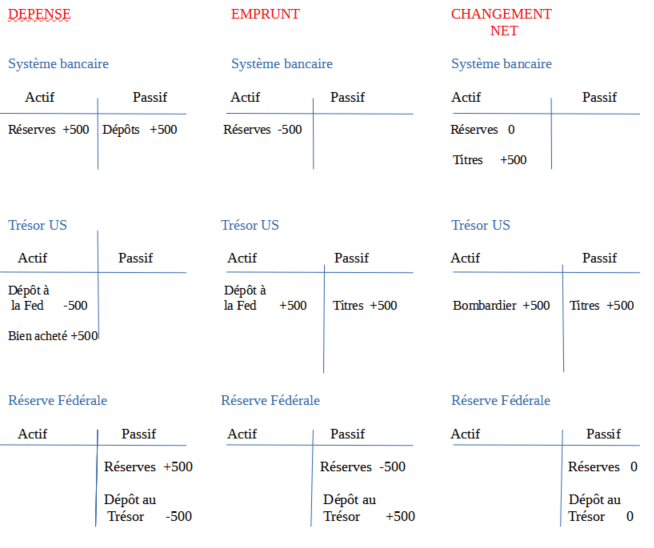 DEPENSE

Système bancaire

| Actif | Passif |
|---|---|
| Réserves +500 | Dépôts +500 |

Trésor US

| Actif | Passif |
|---|---|
| Dépôt à la Fed -500 | |
| Bien acheté +500 | |

Réserve Fédérale

| Actif | Passif |
|---|---|
| | Réserves +500 |
| | Dépôt au Trésor -500 |

EMPRUNT

Système bancaire

| Actif | Passif |
|---|---|
| Réserves -500 | |

Trésor US

| Actif | Passif |
|---|---|
| Dépôt à la Fed +500 | Titres +500 |

Réserve Fédérale

| Actif | Passif |
|---|---|
| | Réserves -500 |
| | Dépôt au Trésor +500 |

CHANGEMENT NET

Système bancaire

| Actif | Passif |
|---|---|
| Réserves 0 | |
| Titres +500 | |

Trésor US

| Actif | Passif |
|---|---|
| Bombardier +500 | Titres +500 |

Réserve Fédérale

| Actif | Passif |
|---|---|
| | Réserves 0 |
| | Dépôt au Trésor 0 |